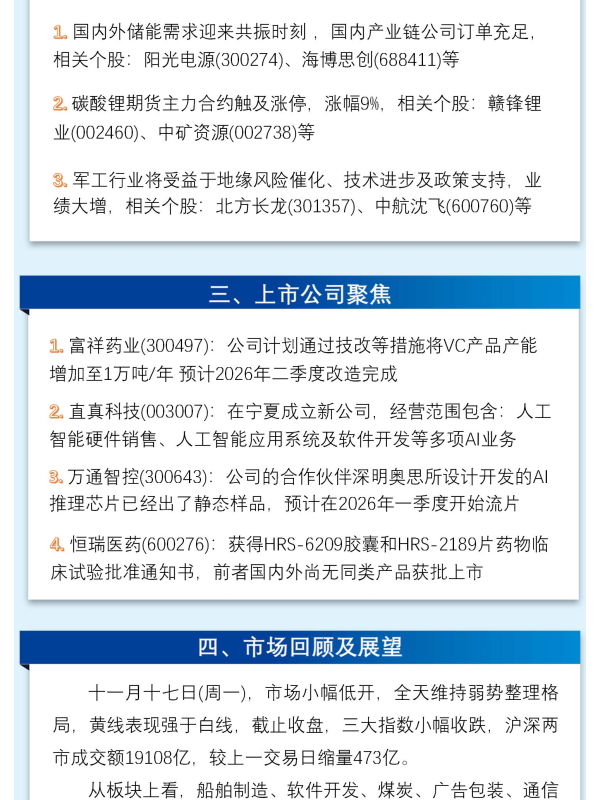 1. 国内外储能需求迎来共振时刻，国内产业链公司订单充足，相关个股：阳光电源(300274)、海博思创(688411)等

2. 碳酸锂期货主力合约触及涨停，涨幅9%，相关个股：赣锋锂业(002460)、中矿资源(002738)等

3. 军工行业将受益于地缘风险催化、技术进步及政策支持，业绩大增，相关个股：北方长龙(301357)、中航沈飞(600760)等

三、上市公司聚焦

1. 富祥药业(300497)：公司计划通过技改等措施将VC产品产能增加至1万吨/年 预计2026年二季度改造完成

2. 直真科技(003007)：在宁夏成立新公司，经营范围包含：人工智能硬件销售、人工智能应用系统及软件开发等多项AI业务

3. 万通智控(300643)：公司的合作伙伴深明奥思所设计开发的AI推理芯片已经出了静态样品，预计在2026年一季度开始流片

4. 恒瑞医药(600276)：获得HRS-6209胶囊和HRS-2189片药物临床试验批准通知书，前者国内外尚无同类产品获批上市

四、市场回顾及展望

十一月十七日(周一)，市场小幅低开，全天维持弱势整理格局，黄线表现强于白线，截止收盘，三大指数小幅收跌，沪深两市成交额19108亿，较上一交易日缩量473亿。

从板块上看，船舶制造、软件开发、煤炭、广告包装、通信